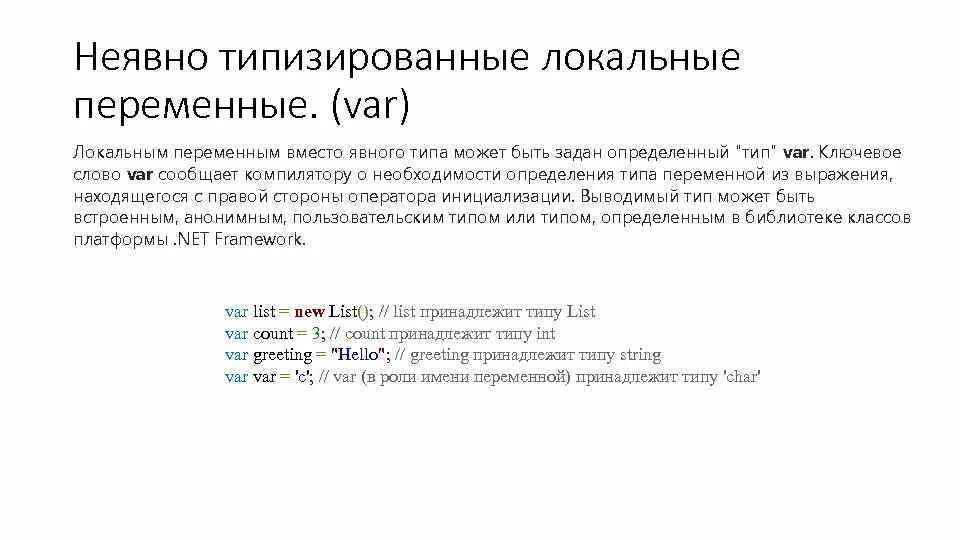 Неявно типизированные локальные переменные. (var)

Локальным переменным вместо явного типа может быть задан определенный "тип" var. Ключевое слово var сообщает компилятору о необходимости определения типа переменной из выражения, находящегося с правой стороны оператора инициализации. Выводимый тип может быть встроенным, анонимным, пользовательским типом или типом, определенным в библиотеке классов платформы .NET Framework.

var list = new List(); // list принадлежит типу List
var count = 3; // count принадлежит типу int
var greeting = "Hello"; // greeting принадлежит типу string
var var = 'c'; // var (в роли имени переменной) принадлежит типу 'char'